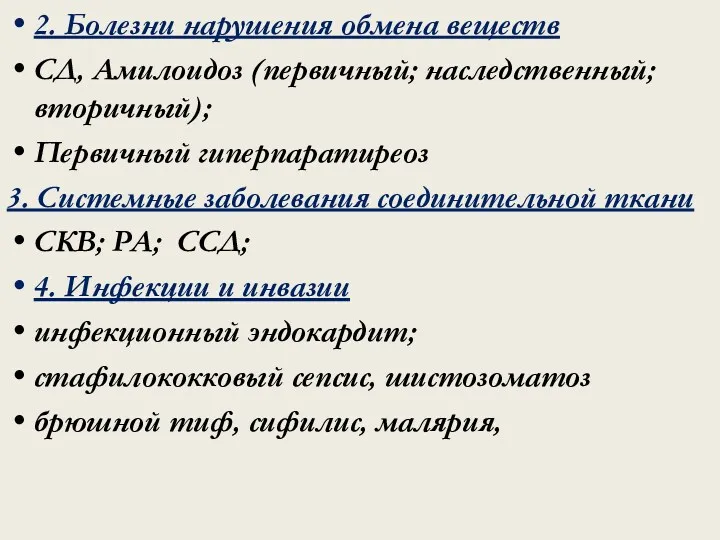 • 2. Болезни нарушения обмена веществ

• СД, Амилоидоз (первичный; наследственный; вторичный);

• Первичный гиперпаратиреоз

3. Системные заболевания соединительной ткани

• СКВ; РА; ССД;

• 4. Инфекции и инвазии

• инфекционный эндокардит;

• стафилококковый сепсис, шистозоматоз

• брюшной тиф, сифилис, малярия,